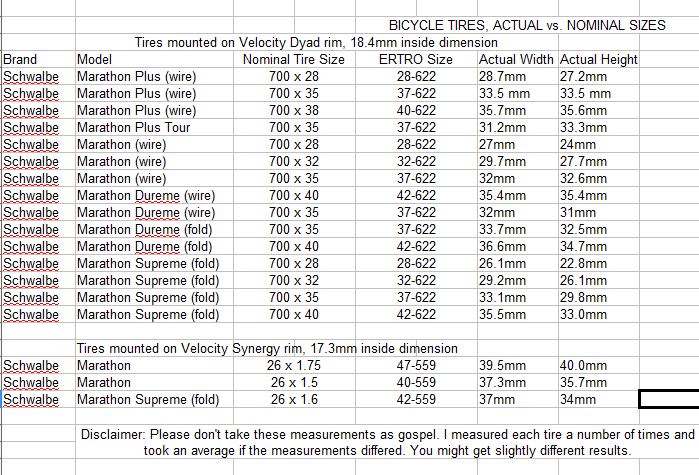 BICYCLE TIRES, ACTUAL vs. NOMINAL SIZES

Tires mounted on Velocity Dyad rim, 18.4mm inside dimension

| Brand | Model | Nominal Tire Size | ERTRO Size | Actual Width | Actual Height |
|---|---|---|---|---|---|
| Schwalbe | Marathon Plus (wire) | 700 x 28 | 28-622 | 28.7mm | 27.2mm |
| Schwalbe | Marathon Plus (wire) | 700 x 35 | 37-622 | 33.5 mm | 33.5 mm |
| Schwalbe | Marathon Plus (wire) | 700 x 38 | 40-622 | 35.7mm | 35.6mm |
| Schwalbe | Marathon Plus Tour | 700 x 35 | 37-622 | 31.2mm | 33.3mm |
| Schwalbe | Marathon (wire) | 700 x 28 | 28-622 | 27mm | 24mm |
| Schwalbe | Marathon (wire) | 700 x 32 | 32-622 | 29.7mm | 27.7mm |
| Schwalbe | Marathon (wire) | 700 x 35 | 37-622 | 32mm | 32.6mm |
| Schwalbe | Marathon Dureme (wire) | 700 x 40 | 42-622 | 35.4mm | 35.4mm |
| Schwalbe | Marathon Dureme (wire) | 700 x 35 | 37-622 | 32mm | 31mm |
| Schwalbe | Marathon Dureme (fold) | 700 x 35 | 37-622 | 33.7mm | 32.5mm |
| Schwalbe | Marathon Dureme (fold) | 700 x 40 | 42-622 | 36.6mm | 34.7mm |
| Schwalbe | Marathon Supreme (fold) | 700 x 28 | 28-622 | 26.1mm | 22.8mm |
| Schwalbe | Marathon Supreme (fold) | 700 x 32 | 32-622 | 29.2mm | 26.1mm |
| Schwalbe | Marathon Supreme (fold) | 700 x 35 | 37-622 | 33.1mm | 29.8mm |
| Schwalbe | Marathon Supreme (fold) | 700 x 40 | 42-622 | 35.5mm | 33.0mm |

Tires mounted on Velocity Synergy rim, 17.3mm inside dimension

| Schwalbe | Marathon | 26 x 1.75 | 47-559 | 39.5mm | 40.0mm |
|---|---|---|---|---|---|
| Schwalbe | Marathon | 26 x 1.5 | 40-559 | 37.3mm | 35.7mm |
| Schwalbe | Marathon Supreme (fold) | 26 x 1.6 | 42-559 | 37mm | 34mm |

Disclaimer: Please don't take these measurements as gospel. I measured each tire a number of times and took an average if the measurements differed. You might get slightly different results.